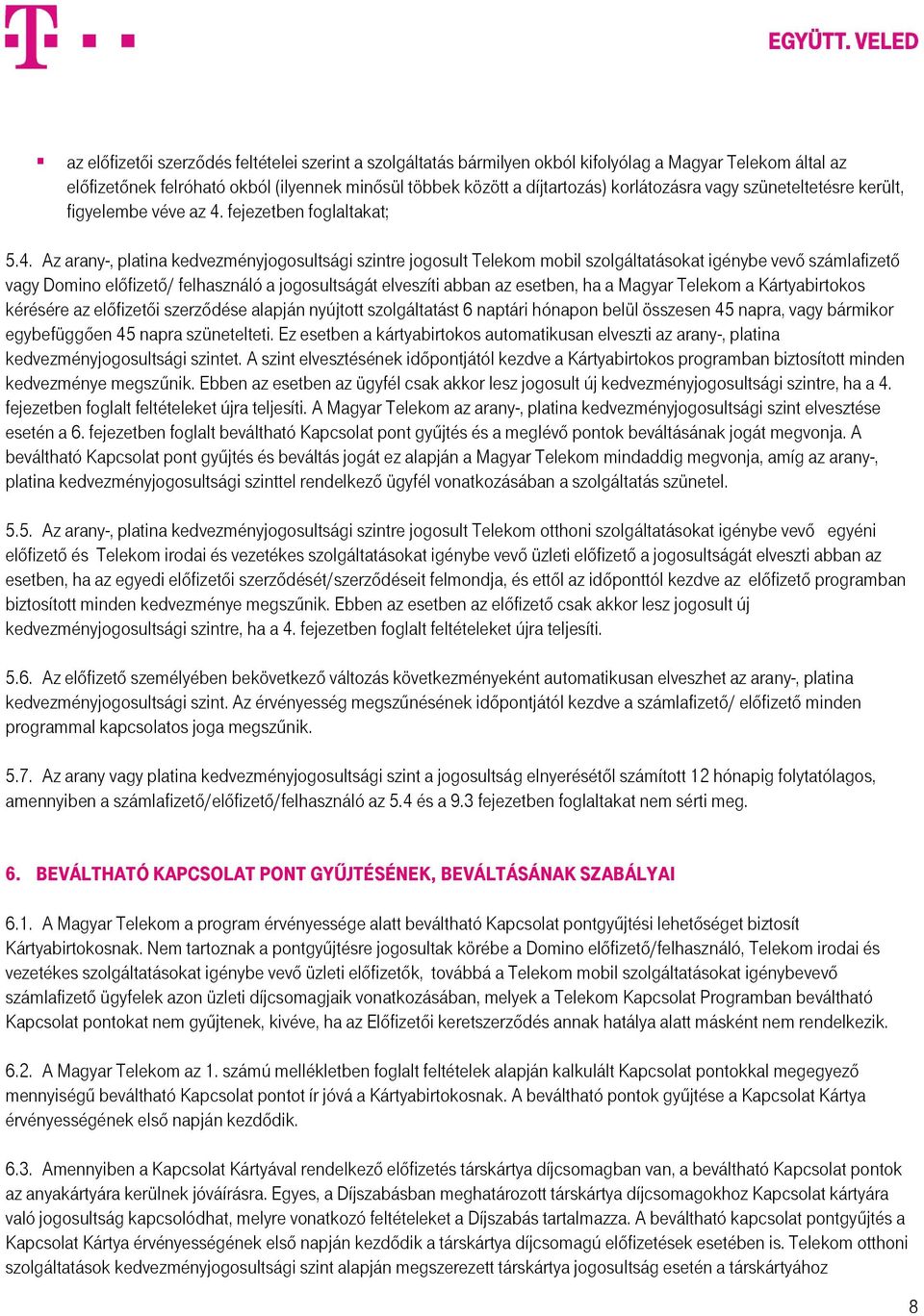 EGYÜTT. VELED

az előfizetői szerződés feltételei szerint a szolgáltatás bármilyen okból kifolyólag a Magyar Telekom által az előfizetőnek felróható okból (ilyennek minősül többek között a díjtartozás) korlátozásra vagy szüneteltetésre került, figyelembe véve az 4. fejezetben foglaltakat;

5.4. Az arany-, platina kedvezményjogosultsági szintre jogosult Telekom mobil szolgáltatásokat igénybe vevő számlafizető vagy Domino előfizető/ felhasználó a jogosultságát elveszíti abban az esetben, ha a Magyar Telekom a Kártyabirtokos kérésére az előfizetői szerződése alapján nyújtott szolgáltatást 6 naptári hónapon belül összesen 45 napra, vagy bármikor egybefüggően 45 napra szünetelteti. Ez esetben a kártyabirtokos automatikusan elveszti az arany-, platina kedvezményjogosultsági szintet. A szint elvesztésének időpontjától kezdve a Kártyabirtokos programban biztosított minden kedvezménye megszűnik. Ebben az esetben az ügyfél csak akkor lesz jogosult új kedvezményjogosultsági szintre, ha a 4. fejezetben foglalt feltételeket újra teljesíti. A Magyar Telekom az arany-, platina kedvezményjogosultsági szint elvesztése esetén a 6. fejezetben foglalt beváltható Kapcsolat pont gyűjtés és a meglévő pontok beváltásának jogát megvonja. A beváltható Kapcsolat pont gyűjtés és beváltás jogát ez alapján a Magyar Telekom mindaddig megvonja, amíg az arany-, platina kedvezményjogosultsági szinttel rendelkező ügyfél vonatkozásában a szolgáltatás szünetel.

5.5. Az arany-, platina kedvezményjogosultsági szintre jogosult Telekom otthoni szolgáltatásokat igénybe vevő egyéni előfizető és Telekom irodai és vezetékes szolgáltatásokat igénybe vevő üzleti előfizető a jogosultságát elveszti abban az esetben, ha az egyedi előfizetői szerződését/szerződéseit felmondja, és ettől az időponttól kezdve az előfizető programban biztosított minden kedvezménye megszűnik. Ebben az esetben az előfizető csak akkor lesz jogosult új kedvezményjogosultsági szintre, ha a 4. fejezetben foglalt feltételeket újra teljesíti.

5.6. Az előfizető személyében bekövetkező változás következményeként automatikusan elveszhet az arany-, platina kedvezményjogosultsági szint. Az érvényesség megszűnésének időpontjától kezdve a számlafizető/ előfizető minden programmal kapcsolatos joga megszűnik.

5.7. Az arany vagy platina kedvezményjogosultsági szint a jogosultság elnyerésétől számított 12 hónapig folytatólagos, amennyiben a számlafizető/előfizető/felhasználó az 5.4 és a 9.3 fejezetben foglaltakat nem sérti meg.

6. BEVÁLTHATÓ KAPCSOLAT PONT GYŰJTÉSÉNEK, BEVÁLTÁSÁNAK SZABÁLYAI

6.1. A Magyar Telekom a program érvényessége alatt beváltható Kapcsolat pontgyűjtési lehetőséget biztosít Kártyabirtokosnak. Nem tartoznak a pontgyűjtésre jogosultak körébe a Domino előfizető/felhasználó, Telekom irodai és vezetékes szolgáltatásokat igénybe vevő üzleti előfizetők, továbbá a Telekom mobil szolgáltatásokat igénybevevő számlafizető ügyfelek azon üzleti díjcsomagjaik vonatkozásában, melyek a Telekom Kapcsolat Programban beváltható Kapcsolat pontokat nem gyűjtenek, kivéve, ha az Előfizetői keretszerződés annak hatálya alatt másként nem rendelkezik.

6.2. A Magyar Telekom az 1. számú mellékletben foglalt feltételek alapján kalkulált Kapcsolat pontokkal megegyező mennyiségű beváltható Kapcsolat pontot ír jóvá a Kártyabirtokosnak. A beváltható pontok gyűjtése a Kapcsolat Kártya érvényességének első napján kezdődik.

6.3. Amennyiben a Kapcsolat Kártyával rendelkező előfizetés társkártya díjcsomagban van, a beváltható Kapcsolat pontok az anyakártyára kerülnek jóváírásra. Egyes, a Díjszabásban meghatározott társkártya díjcsomagokhoz Kapcsolat kártyára való jogosultság kapcsolódhat, melyre vonatkozó feltételeket a Díjszabás tartalmazza. A beváltható kapcsolat pontgyűjtés a Kapcsolat Kártya érvényességének első napján kezdődik a társkártya díjcsomagú előfizetések esetében is. Telekom otthoni szolgáltatások kedvezményjogosultsági szint alapján megszerezett társkártya jogosultság esetén a társkártyához

8